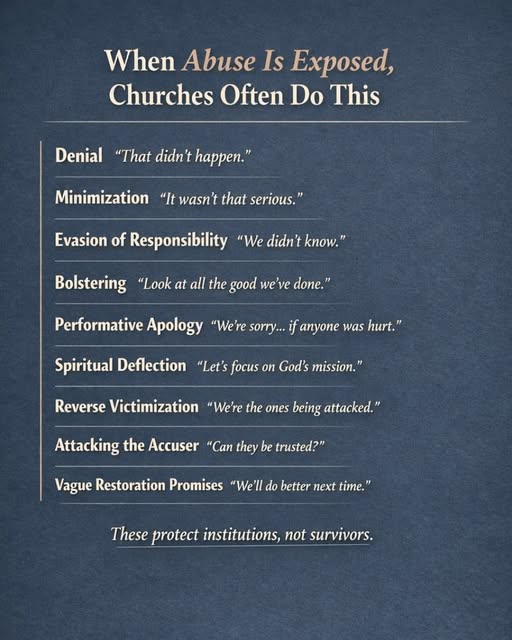 When Abuse Is Exposed, Churches Often Do This

Denial "That didn't happen."

Minimization "It wasn't that serious."

Evasion of Responsibility "We didn't know."

Bolstering "Look at all the good we've done."

Performative Apology "We're sorry... if anyone was hurt."

Spiritual Deflection "Let's focus on God's mission."

Reverse Victimization "We're the ones being attacked."

Attacking the Accuser "Can they be trusted?"

Vague Restoration Promises "We'll do better next time."

These protect institutions, not survivors.